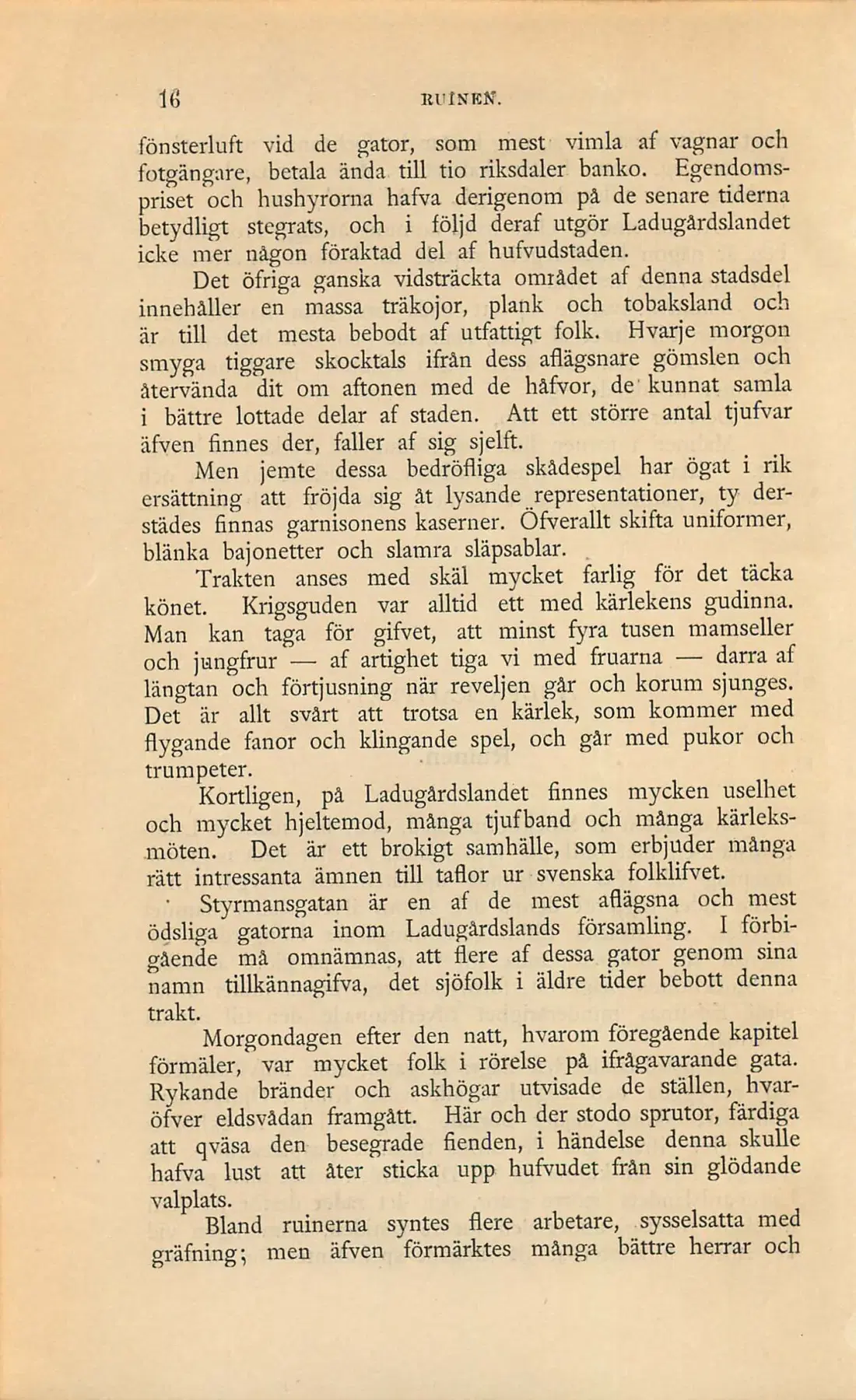 16 RUINEN.

fönsterluft vid de gator, som mest vimla af vagnar och fotgängare, betala ända till tio riksdaler banko. Egendomspriset och hushyrorna hafva derigenom på de senare tiderna betydligt stegrats, och i följd deraf utgör Ladugårdslandet icke mer någon föraktad del af hufvudstaden.

Det öfriga ganska vidsträckta området af denna stadsdel innehåller en massa träkojor, plank och tobaksland och är till det mesta bebodt af utfattigt folk. Hvarje morgon smyga tiggare skocktals ifrån dess aflägsnare gömslen och återvända dit om aftonen med de håfvor, de kunnat samla i bättre lottade delar af staden. Att ett större antal tjufvar äfven finnes der, faller af sig sjelft.

Men jemte dessa bedröfliga skådespel har ögat i rik ersättning att fröjda sig åt lysande representationer, ty derstädes finnas garnisonens kaserner. Öfverallt skifta uniformer, blänka bajonetter och slamra släpsablar.

Trakten anses med skäl mycket farlig för det täcka könet. Krigsguden var alltid ett med kärlekens gudinna. Man kan taga för gifvet, att minst fyra tusen mamseller och jungfrur — af artighet tiga vi med fruarna — darra af längtan och förtjusning när reveljen går och korum sjunges. Det är allt svårt att trotsa en kärlek, som kommer med flygande fanor och klingande spel, och går med pukor och trumpeter.

Kortligen, på Ladugårdslandet finnes mycken uselhet och mycket hjeltemod, många tjufband och många kärleksmöten. Det är ett brokigt samhälle, som erbjuder många rätt intressanta ämnen till taflor ur svenska folklifvet.

Styrmansgatan är en af de mest aflägsna och mest ödsliga gatorna inom Ladugårdslands församling. I förbigående må omnämnas, att flere af dessa gator genom sina namn tillkännagifva, det sjöfolk i äldre tider bebott denna trakt.

Morgondagen efter den natt, hvarom föregående kapitel förmäler, var mycket folk i rörelse på ifrågavarande gata. Rykande bränder och askhögar utvisade de ställen, hvaröfver eldsvådan framgått. Här och der stodo sprutor, färdiga att qväsa den besegrade fienden, i händelse denna skulle hafva lust att åter sticka upp hufvudet från sin glödande valplats.

Bland ruinerna syntes flere arbetare, sysselsatta med gräfning; men äfven förmärktes många bättre herrar och